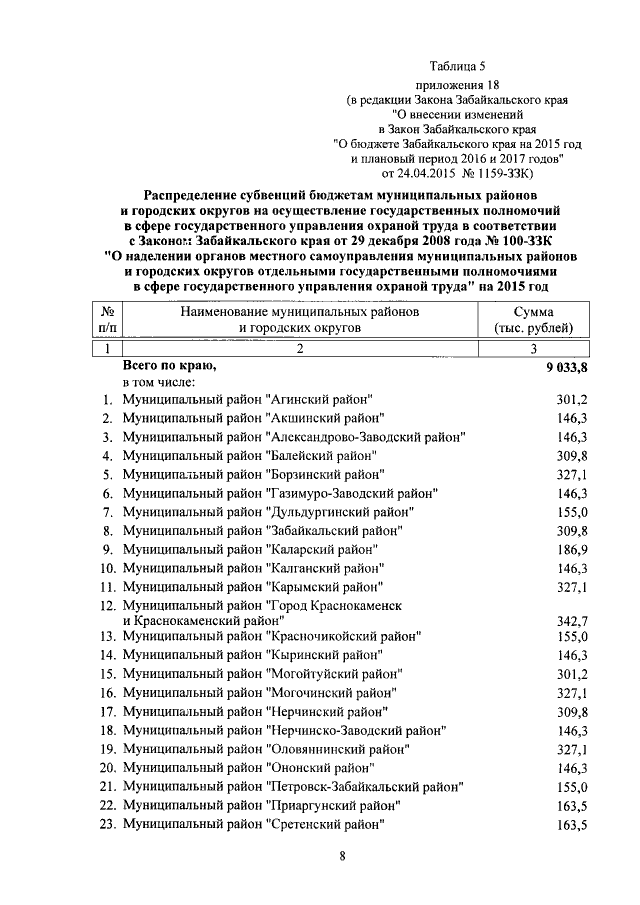 Таблица 5
приложения 18
(в редакции Закона Забайкальского края
"О внесении изменений
в Закон Забайкальского края
"О бюджете Забайкальского края на 2015 год
и плановый период 2016 и 2017 годов"
от 24.04.2015 № 1159-ЗЗК)

Распределение субвенций бюджетам муниципальных районов и городских округов на осуществление государственных полномочий в сфере государственного управления охраной труда в соответствии с Законом Забайкальского края от 29 декабря 2008 года № 100-ЗЗК "О наделении органов местного самоуправления муниципальных районов и городских округов отдельными государственными полномочиями в сфере государственного управления охраной труда" на 2015 год

| № п/п | Наименование муниципальных районов и городских округов | Сумма (тыс. рублей) |
|---|---|---|
| 1 | 2 | 3 |
| | Всего по краю, | 9 033,8 |
| | в том числе: | |
| 1. | Муниципальный район "Агинский район" | 301,2 |
| 2. | Муниципальный район "Акшинский район" | 146,3 |
| 3. | Муниципальный район "Александрово-Заводский район" | 146,3 |
| 4. | Муниципальный район "Балейский район" | 309,8 |
| 5. | Муниципальный район "Борзинский район" | 327,1 |
| 6. | Муниципальный район "Газимуро-Заводский район" | 146,3 |
| 7. | Муниципальный район "Дульдургинский район" | 155,0 |
| 8. | Муниципальный район "Забайкальский район" | 309,8 |
| 9. | Муниципальный район "Каларский район" | 186,9 |
| 10. | Муниципальный район "Калганский район" | 146,3 |
| 11. | Муниципальный район "Карымский район" | 327,1 |
| 12. | Муниципальный район "Город Краснокаменск и Краснокаменский район" | 342,7 |
| 13. | Муниципальный район "Красночикойский район" | 155,0 |
| 14. | Муниципальный район "Кыринский район" | 146,3 |
| 15. | Муниципальный район "Могойтуйский район" | 301,2 |
| 16. | Муниципальный район "Могочинский район" | 327,1 |
| 17. | Муниципальный район "Нерчинский район" | 309,8 |
| 18. | Муниципальный район "Нерчинско-Заводский район" | 146,3 |
| 19. | Муниципальный район "Оловяннинский район" | 327,1 |
| 20. | Муниципальный район "Ононский район" | 146,3 |
| 21. | Муниципальный район "Петровск-Забайкальский район" | 155,0 |
| 22. | Муниципальный район "Приаргунский район" | 163,5 |
| 23. | Муниципальный район "Сретенский район" | 163,5 |

8